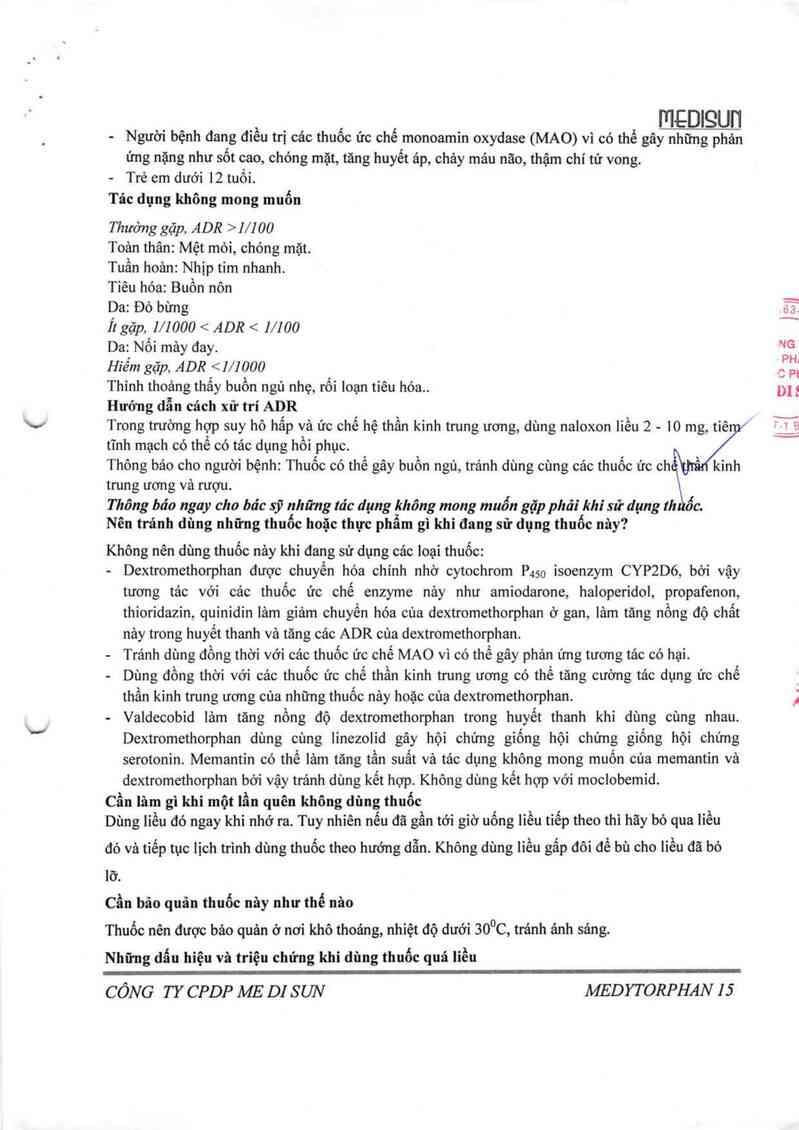 MEDISUN

- Người bệnh đang điều trị các thuốc ức chế monoamin oxydase (MAO) vì có thể gây những phản ứng nặng như sốt cao, chóng mặt, tăng huyết áp, chảy máu não, thậm chí tử vong.
- Trẻ em dưới 12 tuổi.

Tác dụng không mong muốn

Thường gặp, ADR >1/100
Toàn thân: Mệt mỏi, chóng mặt.
Tuần hoàn: Nhịp tim nhanh.
Tiêu hóa: Buồn nôn
Da: Đỏ bừng
Ít gặp, 1/1000 < ADR < 1/100
Da: Nổi mày đay.
Hiếm gặp, ADR <1/1000
Thỉnh thoảng thấy buồn ngủ nhẹ, rối loạn tiêu hóa..

Hướng dẫn cách xử trí ADR
Trong trường hợp suy hô hấp và ức chế hệ thần kinh trung ương, dùng naloxon liều 2 - 10 mg, tiêm tĩnh mạch có thể có tác dụng hồi phục.
Thông báo cho người bệnh: Thuốc có thể gây buồn ngủ, tránh dùng cùng các thuốc ức chế thần kinh trung ương và rượu.
Thông báo ngay cho bác sỹ những tác dụng không mong muốn gặp phải khi sử dụng thuốc.

Nên tránh dùng những thuốc hoặc thực phẩm gì khi đang sử dụng thuốc này?
Không nên dùng thuốc này khi đang sử dụng các loại thuốc:
- Dextromethorphan được chuyển hóa chính nhờ cytochrom $P_{450}$ isoenzym CYP2D6, bởi vậy tương tác với các thuốc ức chế enzyme này như amiodarone, haloperidol, propafenon, thioridazin, quinidin làm giảm chuyển hóa của dextromethorphan ở gan, làm tăng nồng độ chất này trong huyết thanh và tăng các ADR của dextromethorphan.
- Tránh dùng đồng thời với các thuốc ức chế MAO vì có thể gây phản ứng tương tác có hại.
- Dùng đồng thời với các thuốc ức chế thần kinh trung ương có thể tăng cường tác dụng ức chế thần kinh trung ương của những thuốc này hoặc của dextromethorphan.
- Valdecobid làm tăng nồng độ dextromethorphan trong huyết thanh khi dùng cùng nhau. Dextromethorphan dùng cùng linezolid gây hội chứng giống hội chứng giống hội chứng serotonin. Memantin có thể làm tăng tần suất và tác dụng không mong muốn của memantin và dextromethorphan bởi vậy tránh dùng kết hợp. Không dùng kết hợp với moclobemid.

Cần làm gì khi một lần quên không dùng thuốc
Dùng liều đó ngay khi nhớ ra. Tuy nhiên nếu đã gần tới giờ uống liều tiếp theo thì hãy bỏ qua liều đó và tiếp tục lịch trình dùng thuốc theo hướng dẫn. Không dùng liều gấp đôi để bù cho liều đã bỏ lỡ.

Cần bảo quản thuốc này như thế nào
Thuốc nên được bảo quản ở nơi khô thoáng, nhiệt độ dưới $30^0C$, tránh ánh sáng.

Những dấu hiệu và triệu chứng khi dùng thuốc quá liều

CÔNG TY CPDP ME DI SUN          MEDYTORPHAN 15